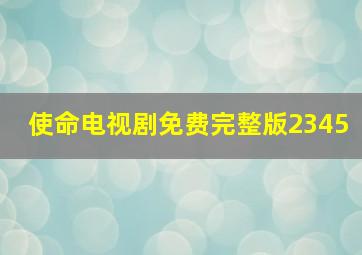 使命电视剧免费完整版2345